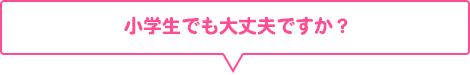 小学生でも大丈夫ですか？